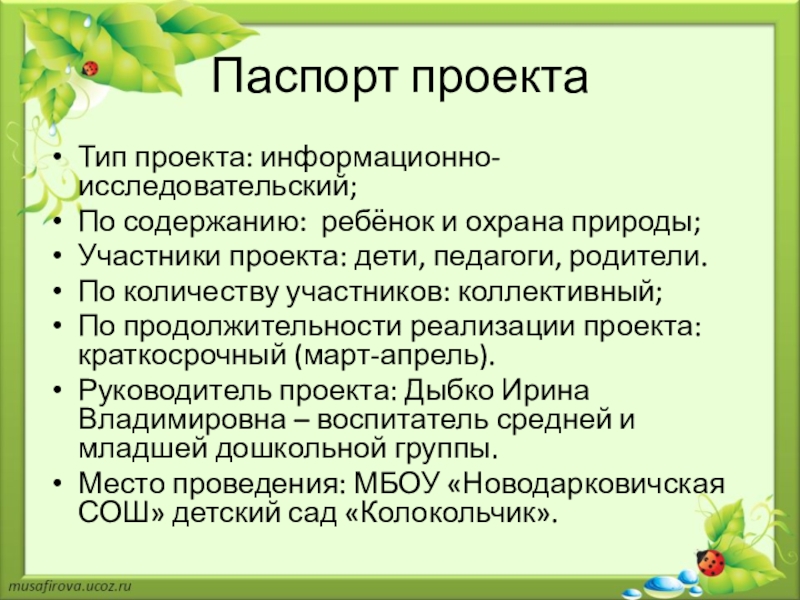 Паспорт проекта

• Тип проекта: информационно-исследовательский;
• По содержанию: ребёнок и охрана природы;
• Участники проекта: дети, педагоги, родители.
• По количеству участников: коллективный;
• По продолжительности реализации проекта: краткосрочный (март-апрель).
• Руководитель проекта: Дыбко Ирина Владимировна – воспитатель средней и младшей дошкольной группы.
• Место проведения: МБОУ «Новодарковичская СОШ» детский сад «Колокольчик».

musafirova.ucoz.ru